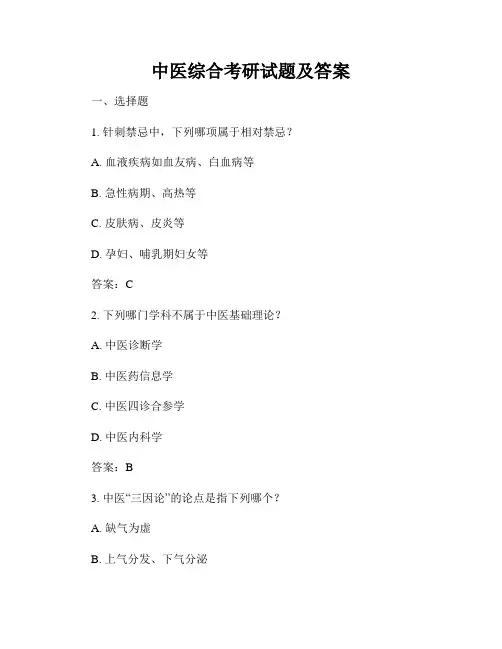 中医综合考研试题及答案

一、选择题

1. 针刺禁忌中，下列哪项属于相对禁忌？

A. 血液疾病如血友病、白血病等

B. 急性病期、高热等

C. 皮肤病、皮炎等

D. 孕妇、哺乳期妇女等

答案：C

2. 下列哪门学科不属于中医基础理论？

A. 中医诊断学

B. 中医药信息学

C. 中医四诊合参学

D. 中医内科学

答案：B

3. 中医“三因论”的论点是指下列哪个？

A. 缺气为虚

B. 上气分发、下气分泌